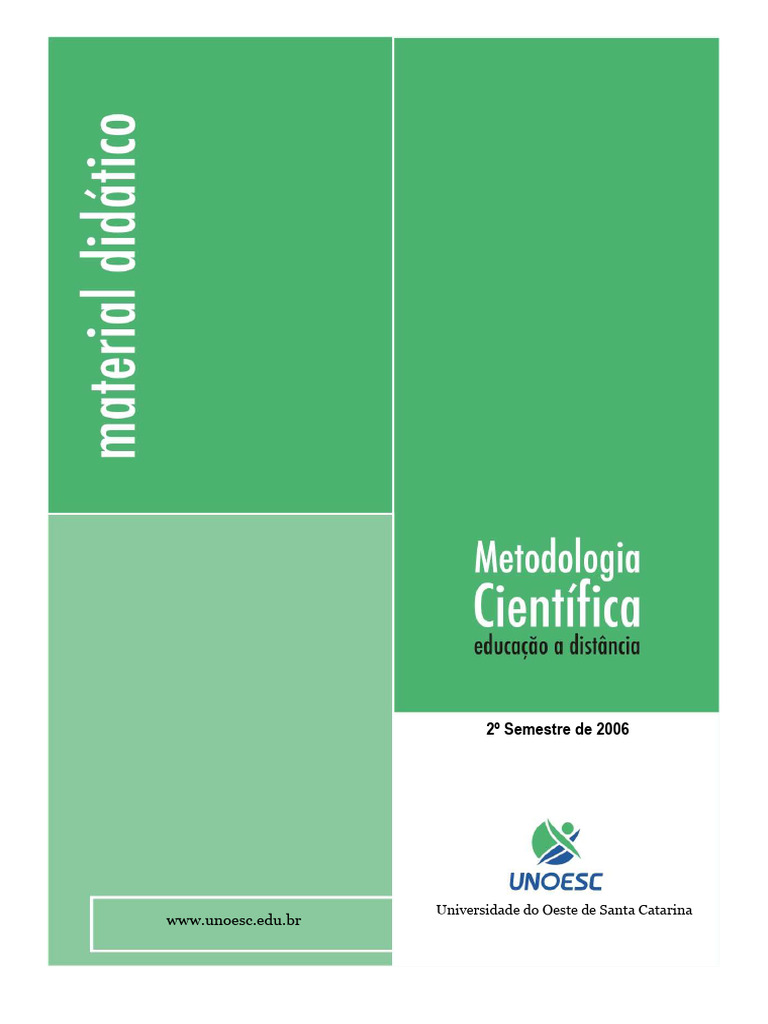 material didático

Metodologia
Científica
educação a distância

2º Semestre de 2006

UNOESC
Universidade do Oeste de Santa Catarina

www.unoesc.edu.br